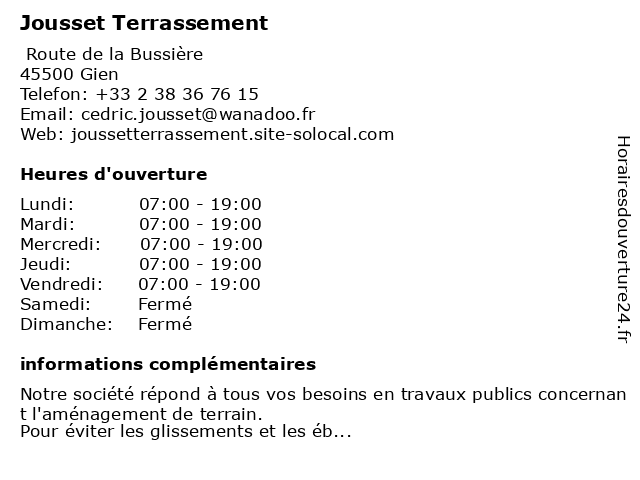 Jousset Terrassement

Route de la Bussière
45500 Gien
Telefon: +33 2 38 36 76 15
Email: cedric.jousset@wanadoo.fr
Web: joussetterrassement.site-solocal.com

Heures d'ouverture

| Lundi: | 07:00 - 19:00 |
|---|---|
| Mardi: | 07:00 - 19:00 |
| Mercredi: | 07:00 - 19:00 |
| Jeudi: | 07:00 - 19:00 |
| Vendredi: | 07:00 - 19:00 |
| Samedi: | Fermé |
| Dimanche: | Fermé |

informations complémentaires

Notre société répond à tous vos besoins en travaux publics concernant l'aménagement de terrain.
Pour éviter les glissements et les éb...

Horairesdouverture24.fr